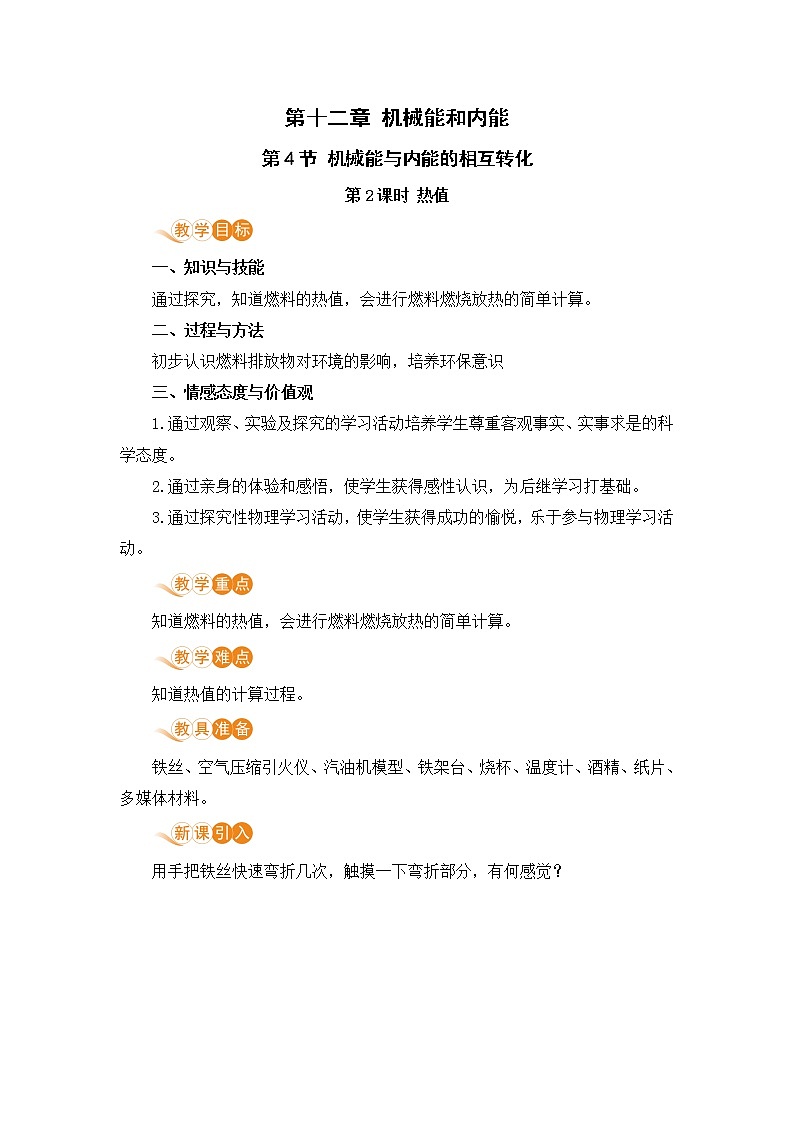 第十二章 机械能和内能

第4节 机械能与内能的相互转化

第2课时 热值

教学目标

一、知识与技能

通过探究，知道燃料的热值，会进行燃料燃烧放热的简单计算。

二、过程与方法

初步认识燃料排放物对环境的影响，培养环保意识

三、情感态度与价值观

1.通过观察、实验及探究的学习活动培养学生尊重客观事实、实事求是的科学态度。

2.通过亲身的体验和感悟，使学生获得感性认识，为后继学习打基础。

3.通过探究性物理学习活动，使学生获得成功的愉悦，乐于参与物理学习活动。

教学重点

知道燃料的热值，会进行燃料燃烧放热的简单计算。

教学难点

知道热值的计算过程。

教具准备

铁丝、空气压缩引火仪、汽油机模型、铁架台、烧杯、温度计、酒精、纸片、多媒体材料。

新课引入

用手把铁丝快速弯折几次，触摸一下弯折部分，有何感觉？